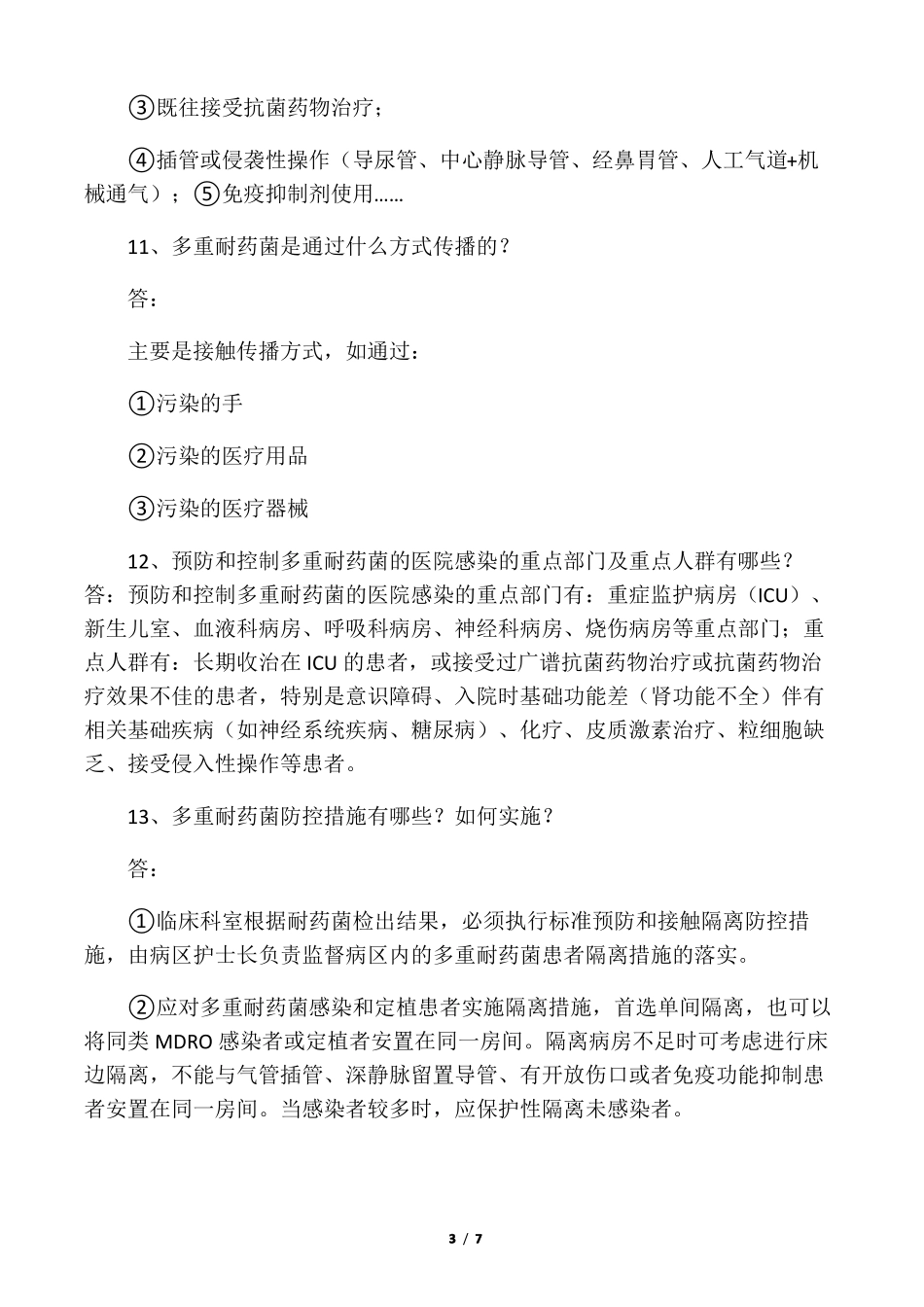 ③既往接受抗菌药物治疗；

④插管或侵袭性操作（导尿管、中心静脉导管、经鼻胃管、人工气道+机械通气）；⑤免疫抑制剂使用……

11、多重耐药菌是通过什么方式传播的？

答：

主要是接触传播方式，如通过：

①污染的手

②污染的医疗用品

③污染的医疗器械

12、预防和控制多重耐药菌的医院感染的重点部门及重点人群有哪些？答：预防和控制多重耐药菌的医院感染的重点部门有：重症监护病房（ICU）、新生儿室、血液科病房、呼吸科病房、神经科病房、烧伤病房等重点部门；重点人群有：长期收治在ICU的患者，或接受过广谱抗菌药物治疗或抗菌药物治疗效果不佳的患者，特别是意识障碍、入院时基础功能差（肾功能不全）伴有相关基础疾病（如神经系统疾病、糖尿病）、化疗、皮质激素治疗、粒细胞缺乏、接受侵入性操作等患者。

13、多重耐药菌防控措施有哪些？如何实施？

答：

①临床科室根据耐药菌检出结果，必须执行标准预防和接触隔离防控措施，由病区护士长负责监督病区内的多重耐药菌患者隔离措施的落实。

②应对多重耐药菌感染和定植患者实施隔离措施，首选单间隔离，也可以将同类MDRO感染者或定植者安置在同一房间。隔离病房不足时可考虑进行床边隔离，不能与气管插管、深静脉留置导管、有开放伤口或者免疫功能抑制患者安置在同一房间。当感染者较多时，应保护性隔离未感染者。

3 / 7